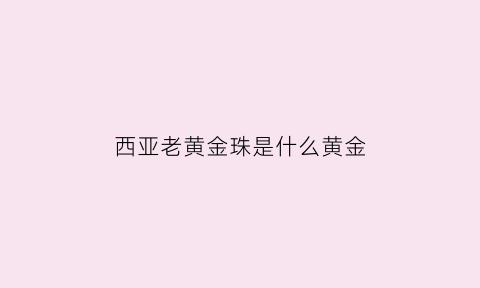 西亚老黄金珠是什么黄金